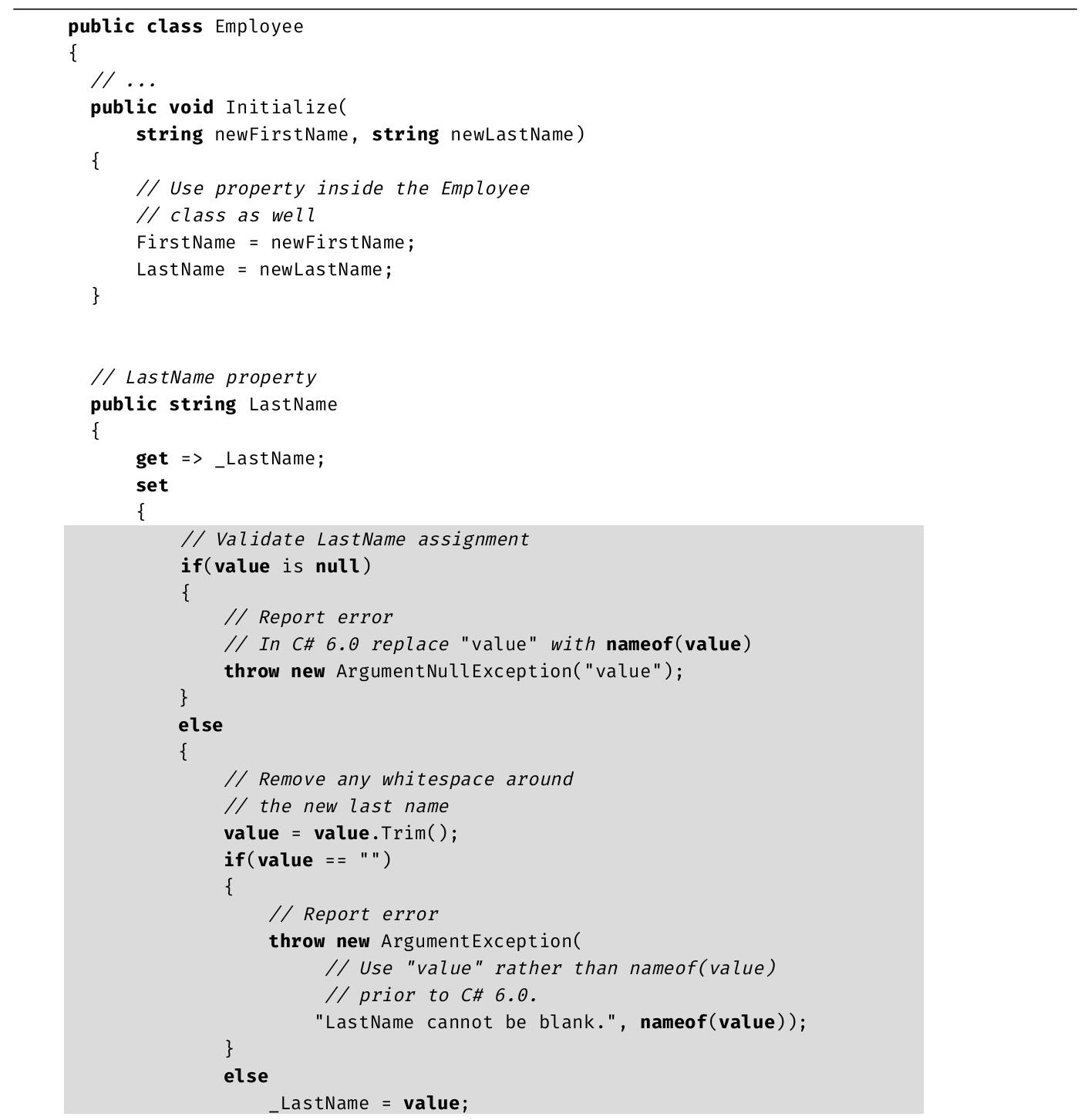 public class Employee
{
  // ...
  public void Initialize(
      string newFirstName, string newLastName)
  {
      // Use property inside the Employee
      // class as well
      FirstName = newFirstName;
      LastName = newLastName;
  }


  // LastName property
  public string LastName
  {
      get => _LastName;
      set
      {
          // Validate LastName assignment
          if(value is null)
          {
              // Report error
              // In C# 6.0 replace "value" with nameof(value)
              throw new ArgumentNullException("value");
          }
          else
          {
              // Remove any whitespace around
              // the new last name
              value = value.Trim();
              if(value == "")
              {
                  // Report error
                  throw new ArgumentException(
                       // Use "value" rather than nameof(value)
                       // prior to C# 6.0.
                      "LastName cannot be blank.", nameof(value));
              }
              else
                  _LastName = value;